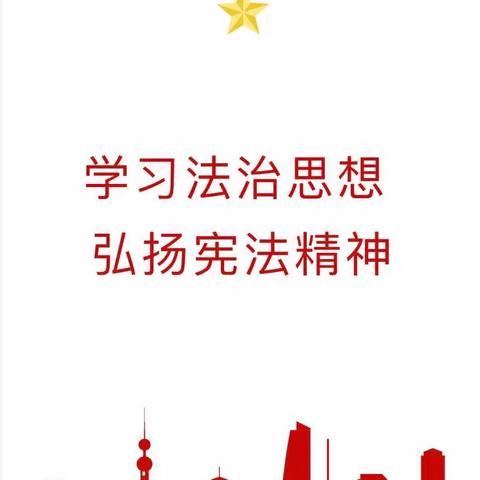 学习法治思想
弘扬宪法精神